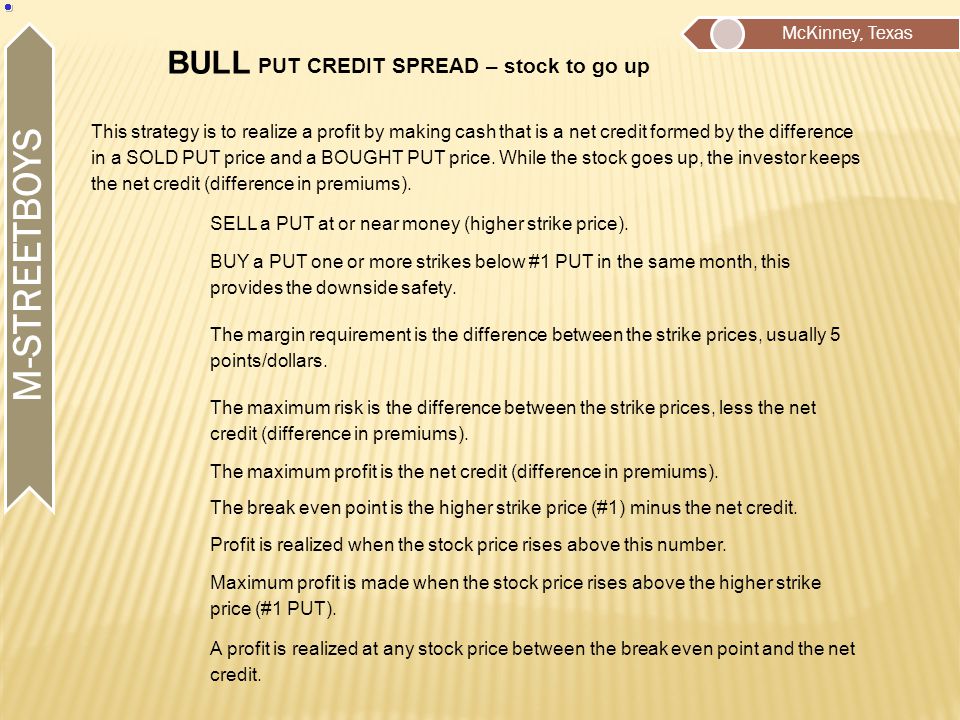 M-STREETBOYS

McKinney, Texas

BULL PUT CREDIT SPREAD – stock to go up

This strategy is to realize a profit by making cash that is a net credit formed by the difference in a SOLD PUT price and a BOUGHT PUT price. While the stock goes up, the investor keeps the net credit (difference in premiums).

SELL a PUT at or near money (higher strike price).

BUY a PUT one or more strikes below #1 PUT in the same month, this provides the downside safety.

The margin requirement is the difference between the strike prices, usually 5 points/dollars.

The maximum risk is the difference between the strike prices, less the net credit (difference in premiums).

The maximum profit is the net credit (difference in premiums).

The break even point is the higher strike price (#1) minus the net credit.

Profit is realized when the stock price rises above this number.

Maximum profit is made when the stock price rises above the higher strike price (#1 PUT).

A profit is realized at any stock price between the break even point and the net credit.